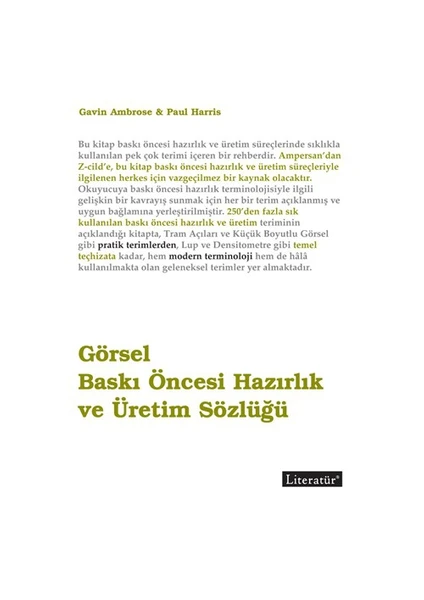 Gavin Ambrose & Paul Harris

Bu kitap baskı öncesi hazırlık ve üretim süreçlerinde sıklıkla kullanılan pek çok terimi içeren bir rehberdir. Ampersan'dan Z-cild'e, bu kitap baskı öncesi hazırlık ve üretim süreçleriyle ilgilenen herkes için vazgeçilmez bir kaynak olacaktır. Okuyucuya baskı öncesi hazırlık terminolojisiyle ilgili gelişkin bir kavrayış sunmak için her bir terim açıklanmış ve uygun bağlamına yerleştirilmiştir. 250'den fazla sık kullanılan baskı öncesi hazırlık ve üretim teriminin açıklandığı kitapta, Tram Açıları ve Küçük Boyutlu Görsel gibi pratik terimlerden, Lup ve Densitometre gibi temel teçhizata kadar, hem modern terminoloji hem de hâlâ kullanılmakta olan geleneksel terimler yer almaktadır.

Görsel
Baskı Öncesi Hazırlık
ve Üretim Sözlüğü

Literatür®